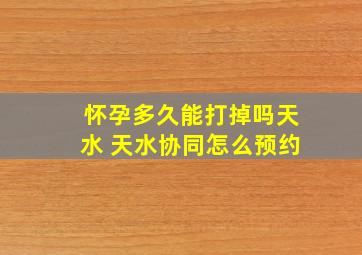 怀孕多久能打掉吗天水 天水协同怎么预约